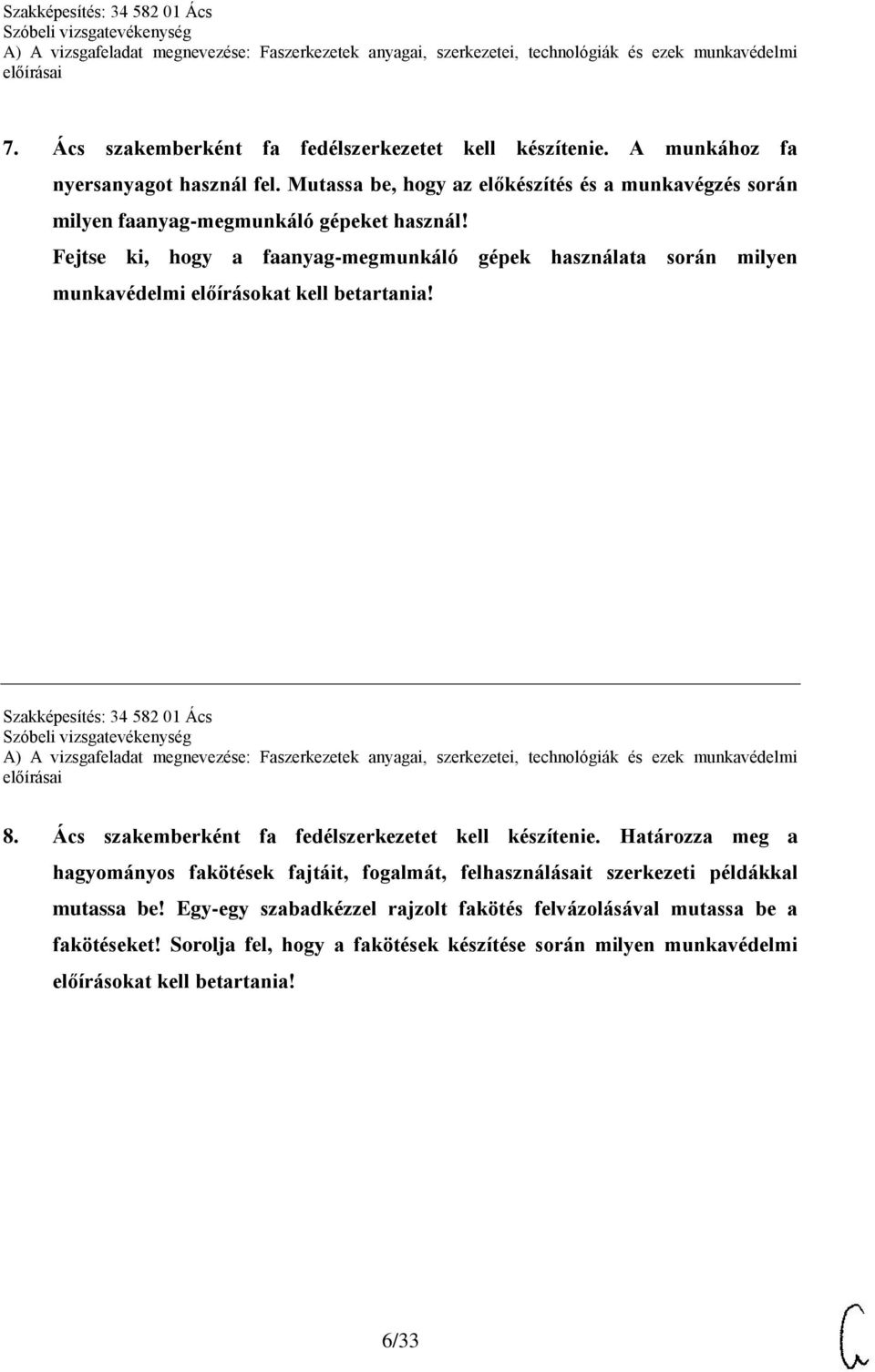 Szakképesítés: 34 582 01 Ács
Szóbeli vizsgatevékenység
A) A vizsgafeladat megnevezése: Faszerkezetek anyagai, szerkezetei, technológiák és ezek munkavédelmi előírásai

7. Ács szakemberként fa fedélszerkezetet kell készítenie. A munkához fa nyersanyagot használ fel. Mutassa be, hogy az előkészítés és a munkavégzés során milyen faanyag-megmunkáló gépeket használ! Fejtse ki, hogy a faanyag-megmunkáló gépek használata során milyen munkavédelmi előírásokat kell betartania!

Szakképesítés: 34 582 01 Ács
Szóbeli vizsgatevékenység
A) A vizsgafeladat megnevezése: Faszerkezetek anyagai, szerkezetei, technológiák és ezek munkavédelmi előírásai

8. Ács szakemberként fa fedélszerkezetet kell készítenie. Határozza meg a hagyományos fakötések fajtáit, fogalmát, felhasználásait szerkezeti példákkal mutassa be! Egy-egy szabadkézzel rajzolt fakötés felvázolásával mutassa be a fakötéseket! Sorolja fel, hogy a fakötések készítése során milyen munkavédelmi előírásokat kell betartania!

6/33